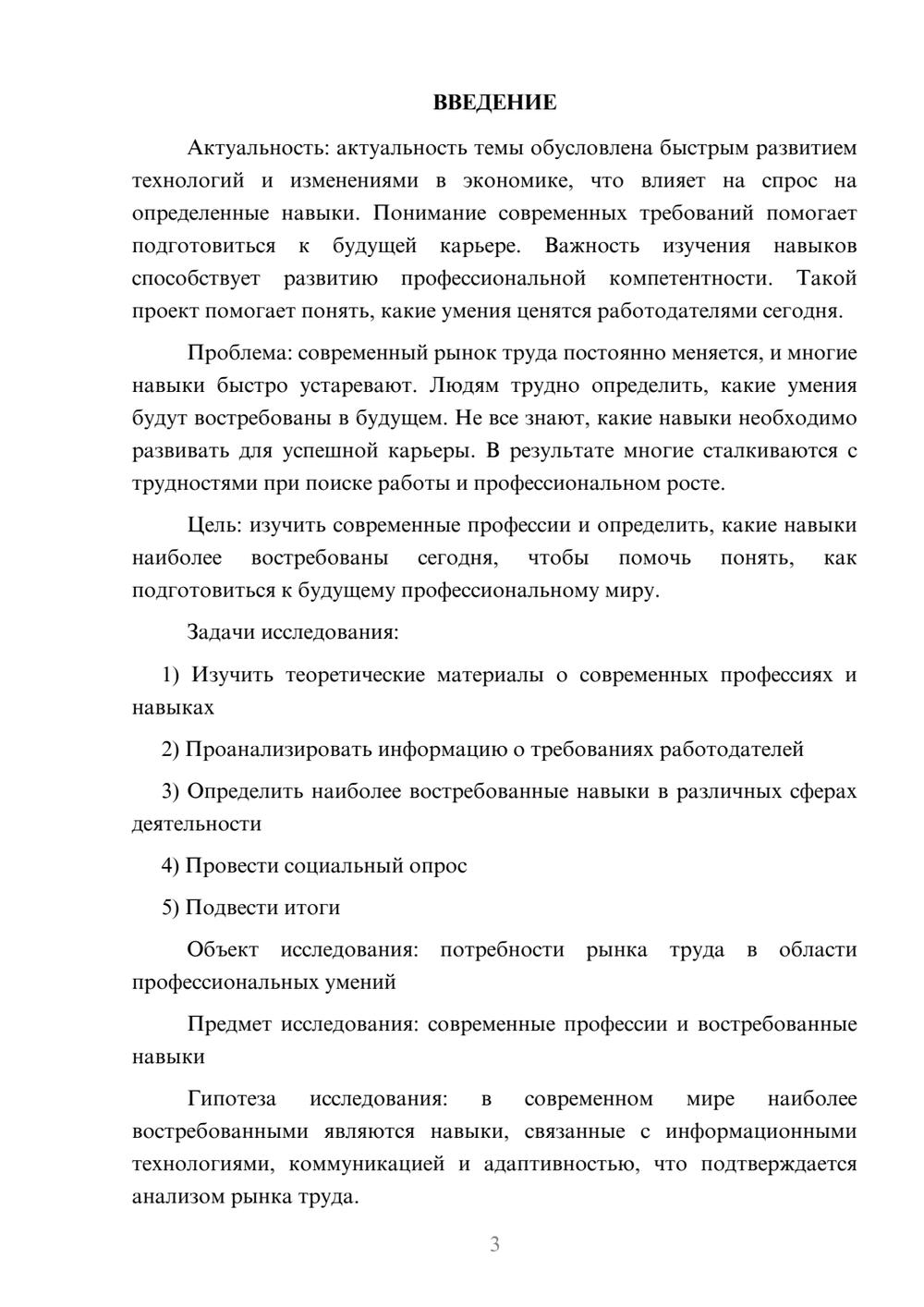 ВВЕДЕНИЕ

Актуальность: актуальность темы обусловлена быстрым развитием технологий и изменениями в экономике, что влияет на спрос на определенные навыки. Понимание современных требований помогает подготовиться к будущей карьере. Важность изучения навыков способствует развитию профессиональной компетентности. Такой проект помогает понять, какие умения ценятся работодателями сегодня.

Проблема: современный рынок труда постоянно меняется, и многие навыки быстро устаревают. Людям трудно определить, какие умения будут востребованы в будущем. Не все знают, какие навыки необходимо развивать для успешной карьеры. В результате многие сталкиваются с трудностями при поиске работы и профессиональном росте.

Цель: изучить современные профессии и определить, какие навыки наиболее востребованы сегодня, чтобы помочь понять, как подготовиться к будущему профессиональному миру.

Задачи исследования:

1) Изучить теоретические материалы о современных профессиях и навыках

2) Проанализировать информацию о требованиях работодателей

3) Определить наиболее востребованные навыки в различных сферах деятельности

4) Провести социальный опрос

5) Подвести итоги

Объект исследования: потребности рынка труда в области профессиональных умений

Предмет исследования: современные профессии и востребованные навыки

Гипотеза исследования: в современном мире наиболее востребованными являются навыки, связанные с информационными технологиями, коммуникацией и адаптивностью, что подтверждается анализом рынка труда.

3